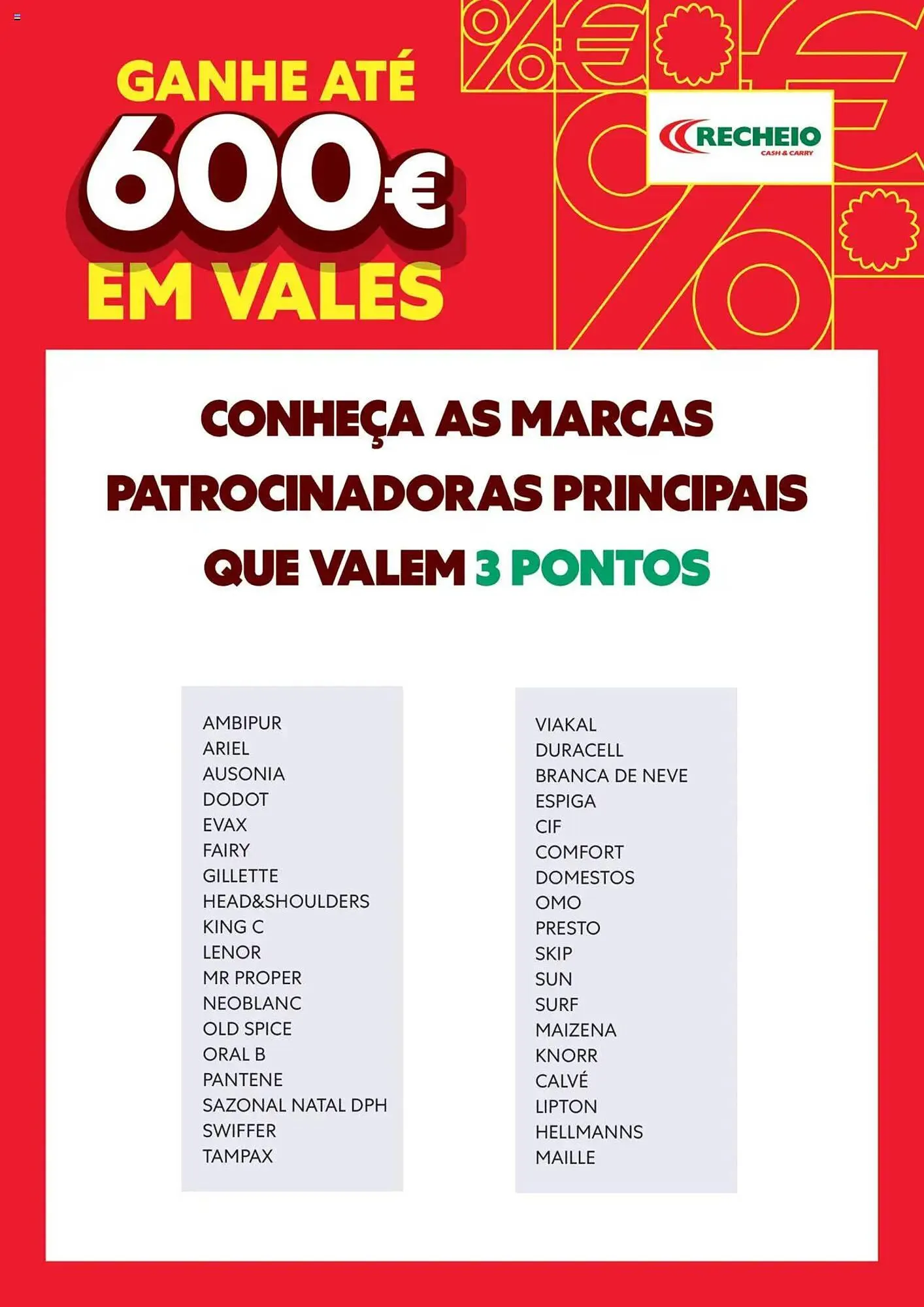 GANHE ATÉ
600€
EM VALES

RECHEIO
CASH & CARRY

CONHEÇA AS MARCAS PATROCINADORAS PRINCIPAIS QUE VALEM 3 PONTOS

AMBIPUR
ARIEL
AUSONIA
DODOT
EVAX
FAIRY
GILLETTE
HEAD&SHOULDERS
KING C
LENOR
MR PROPER
NEOBLANC
OLD SPICE
ORAL B
PANTENE
SAZONAL NATAL DPH
SWIFFER
TAMPAX

VIAKAL
DURACELL
BRANCA DE NEVE
ESPIGA
CIF
COMFORT
DOMESTOS
OMO
PRESTO
SKIP
SUN
SURF
MAIZENA
KNORR
CALVÉ
LIPTON
HELLMANNS
MAILLE